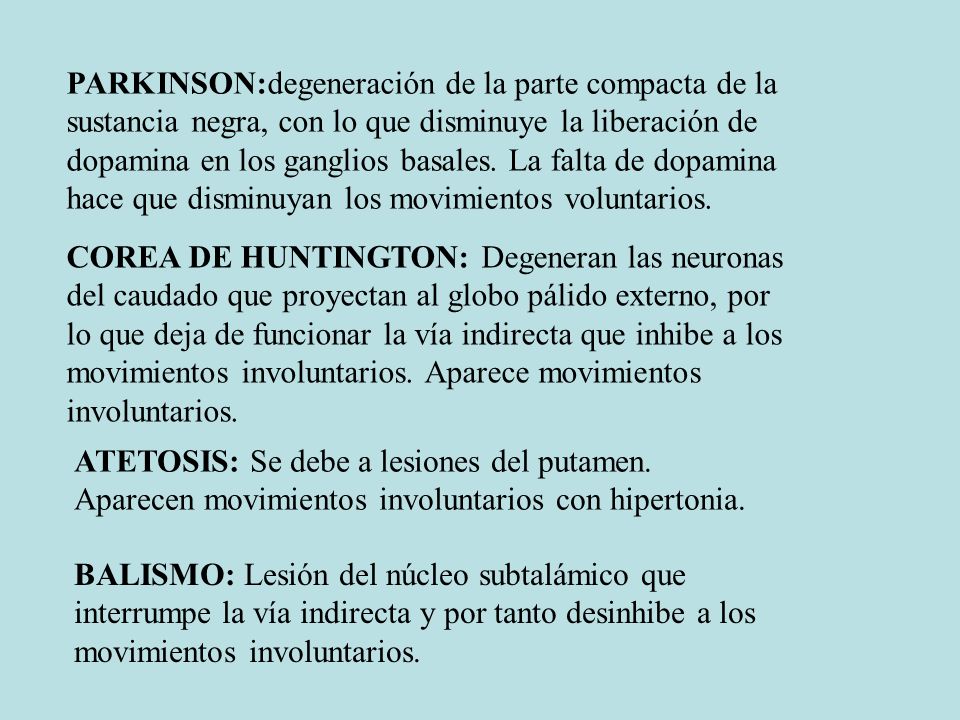 PARKINSON:degeneración de la parte compacta de la sustancia negra, con lo que disminuye la liberación de dopamina en los ganglios basales. La falta de dopamina hace que disminuyan los movimientos voluntarios.

COREA DE HUNTINGTON: Degeneran las neuronas del caudado que proyectan al globo pálido externo, por lo que deja de funcionar la vía indirecta que inhibe a los movimientos involuntarios. Aparece movimientos involuntarios.

ATETOSIS: Se debe a lesiones del putamen. Aparecen movimientos involuntarios con hipertonia.

BALISMO: Lesión del núcleo subtalámico que interrumpe la vía indirecta y por tanto desinhibe a los movimientos involuntarios.